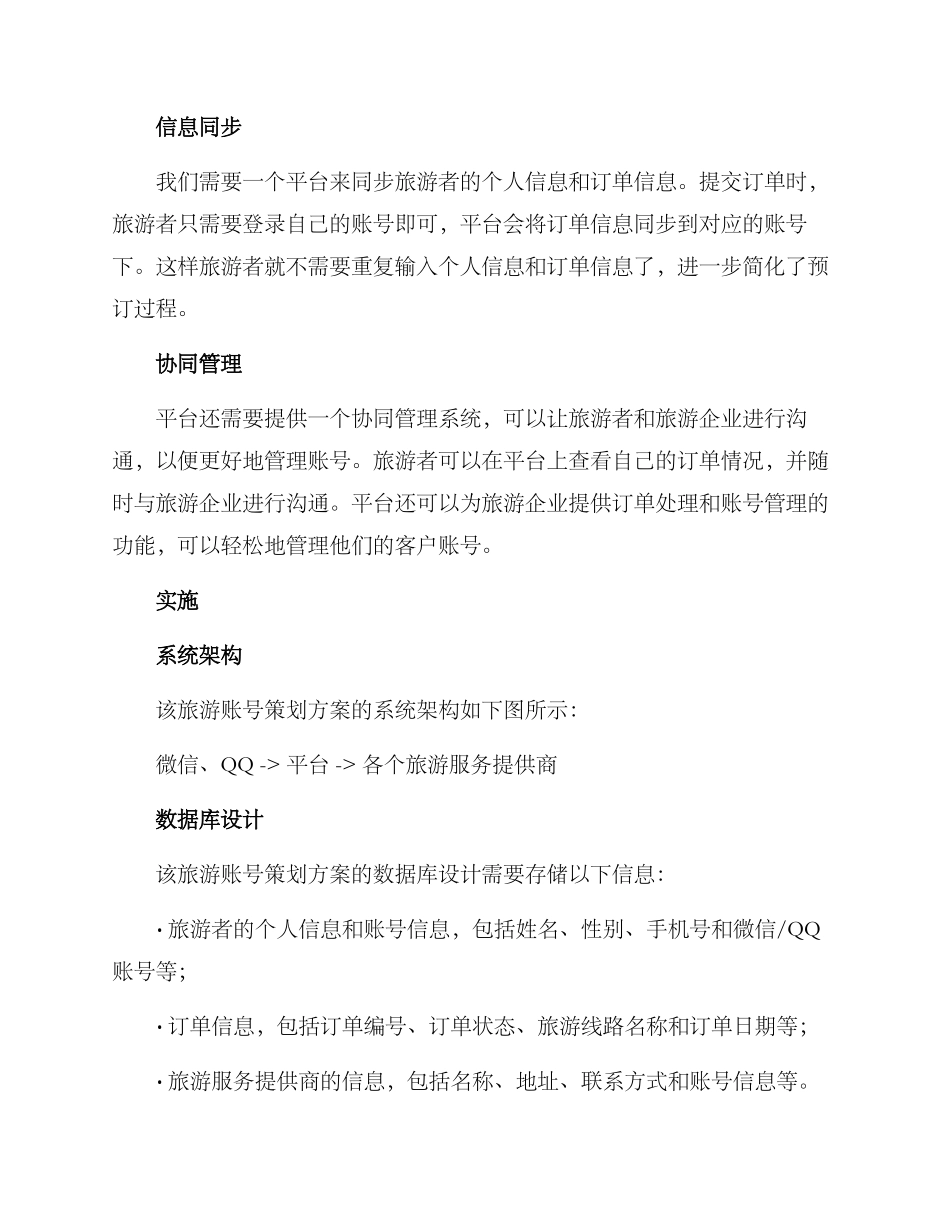 信息同步

我们需要一个平台来同步旅游者的个人信息和订单信息。提交订单时，旅游者只需要登录自己的账号即可，平台会将订单信息同步到对应的账号下。这样旅游者就不需要重复输入个人信息和订单信息了，进一步简化了预订过程。

协同管理

平台还需要提供一个协同管理系统，可以让旅游者和旅游企业进行沟通，以便更好地管理账号。旅游者可以在平台上查看自己的订单情况，并随时与旅游企业进行沟通。平台还可以为旅游企业提供订单处理和账号管理的功能，可以轻松地管理他们的客户账号。

实施

系统架构

该旅游账号策划方案的系统架构如下图所示：

微信、QQ -> 平台 -> 各个旅游服务提供商

数据库设计

该旅游账号策划方案的数据库设计需要存储以下信息：

· 旅游者的个人信息和账号信息，包括姓名、性别、手机号和微信/QQ账号等；

· 订单信息，包括订单编号、订单状态、旅游线路名称和订单日期等；

· 旅游服务提供商的信息，包括名称、地址、联系方式和账号信息等。